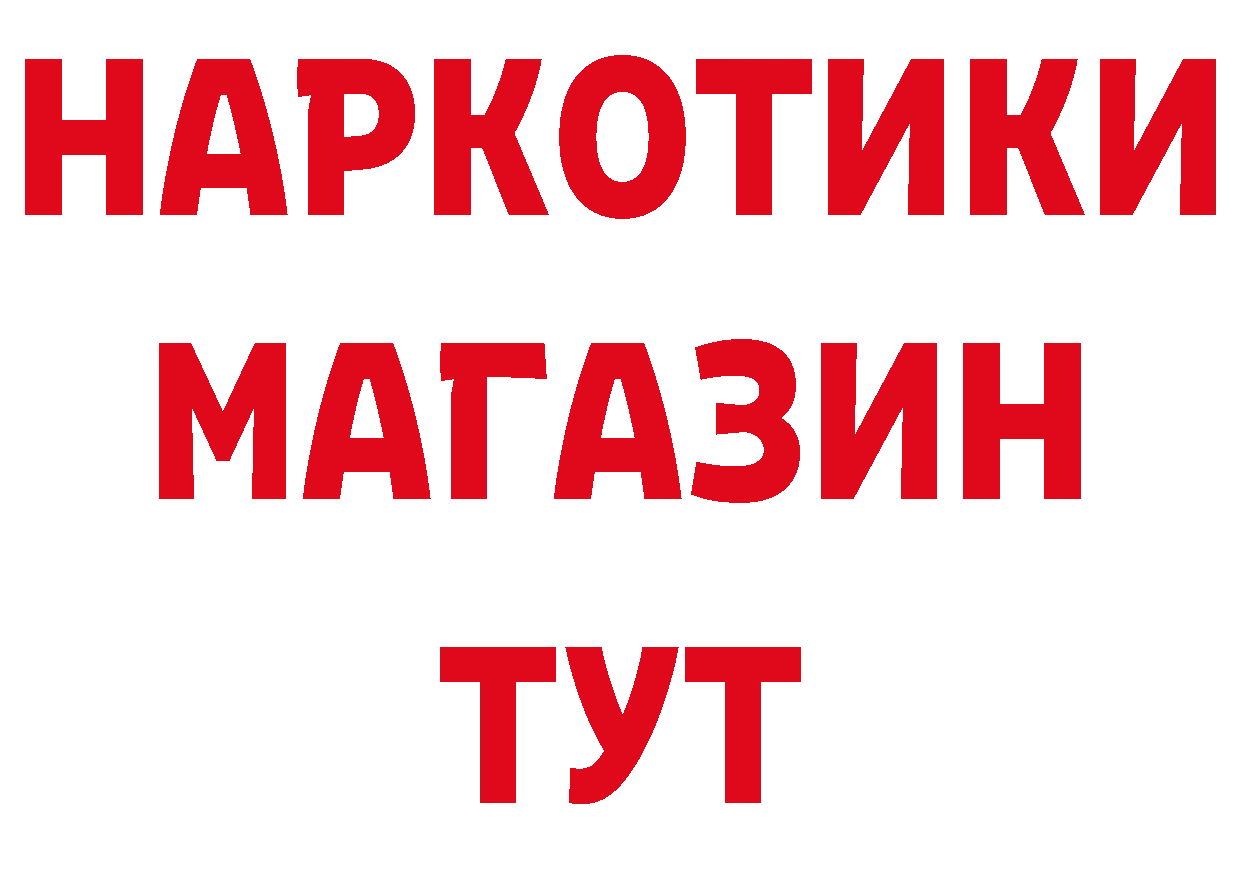 НАРКОТИКИ МАГАЗИН ТУТ